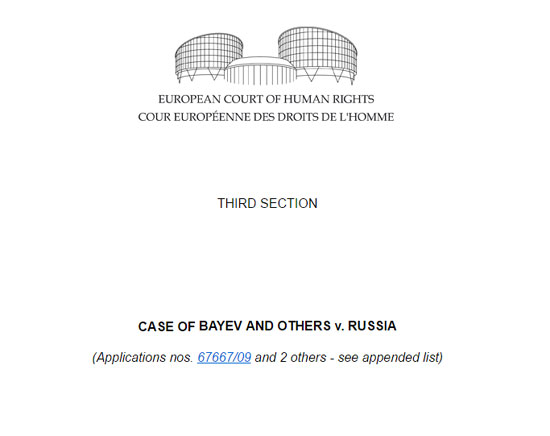 EUROPEAN COURT OF HUMAN RIGHTS
COUR EUROPÉENNE DES DROITS DE L'HOMME

THIRD SECTION

CASE OF BAYEV AND OTHERS v. RUSSIA

(Applications nos. 67667/09 and 2 others - see appended list)